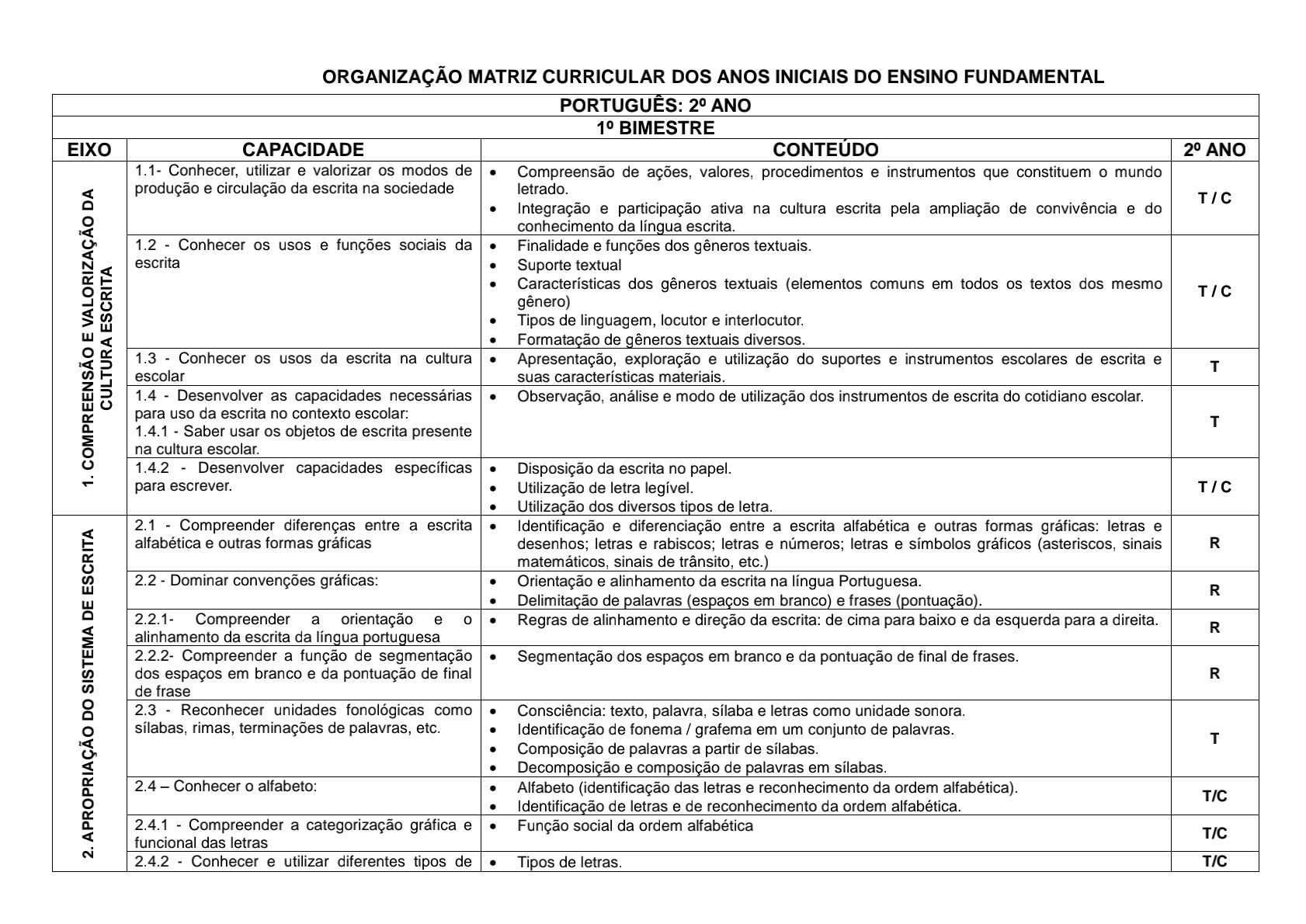 ORGANIZAÇÃO MATRIZ CURRICULAR DOS ANOS INICIAIS DO ENSINO FUNDAMENTAL

PORTUGUÊS: 2º ANO

1º BIMESTRE

| EIXO | CAPACIDADE | CONTEÚDO | 2º ANO |
|---|---|---|---|
| 1. COMPREENSÃO E VALORIZAÇÃO DA CULTURA ESCRITA | 1.1- Conhecer, utilizar e valorizar os modos de produção e circulação da escrita na sociedade | • Compreensão de ações, valores, procedimentos e instrumentos que constituem o mundo letrado. • Integração e participação ativa na cultura escrita pela ampliação de convivência e do conhecimento da língua escrita. | T / C |
| | 1.2 - Conhecer os usos e funções sociais da escrita | • Finalidade e funções dos gêneros textuais. • Suporte textual • Características dos gêneros textuais (elementos comuns em todos os textos dos mesmo gênero) • Tipos de linguagem, locutor e interlocutor. • Formatação de gêneros textuais diversos. | T / C |
| | 1.3 - Conhecer os usos da escrita na cultura escolar | • Apresentação, exploração e utilização do suportes e instrumentos escolares de escrita e suas características materiais. | T |
| | 1.4 - Desenvolver as capacidades necessárias para uso da escrita no contexto escolar: 1.4.1 - Saber usar os objetos de escrita presente na cultura escolar. | • Observação, análise e modo de utilização dos instrumentos de escrita do cotidiano escolar. | T |
| | 1.4.2 - Desenvolver capacidades específicas para escrever. | • Disposição da escrita no papel. • Utilização de letra legível. • Utilização dos diversos tipos de letra. | T / C |
| 2. APROPRIAÇÃO DO SISTEMA DE ESCRITA | 2.1 - Compreender diferenças entre a escrita alfabética e outras formas gráficas | • Identificação e diferenciação entre a escrita alfabética e outras formas gráficas: letras e desenhos; letras e rabiscos; letras e números; letras e símbolos gráficos (asteriscos, sinais matemáticos, sinais de trânsito, etc.) | R |
| | 2.2 - Dominar convenções gráficas: | • Orientação e alinhamento da escrita na língua Portuguesa. • Delimitação de palavras (espaços em branco) e frases (pontuação). | R |
| | 2.2.1- Compreender a orientação e o alinhamento da escrita da língua portuguesa | • Regras de alinhamento e direção da escrita: de cima para baixo e da esquerda para a direita. | R |
| | 2.2.2- Compreender a função de segmentação dos espaços em branco e da pontuação de final de frase | • Segmentação dos espaços em branco e da pontuação de final de frases. | R |
| | 2.3 - Reconhecer unidades fonológicas como sílabas, rimas, terminações de palavras, etc. | • Consciência: texto, palavra, sílaba e letras como unidade sonora. • Identificação de fonema / grafema em um conjunto de palavras. • Composição de palavras a partir de sílabas. • Decomposição e composição de palavras em sílabas. | T |
| | 2.4 – Conhecer o alfabeto: | • Alfabeto (identificação das letras e reconhecimento da ordem alfabética). • Identificação de letras e de reconhecimento da ordem alfabética. | T/C |
| | 2.4.1 - Compreender a categorização gráfica e funcional das letras | • Função social da ordem alfabética | T/C |
| | 2.4.2 - Conhecer e utilizar diferentes tipos de | • Tipos de letras. | T/C |